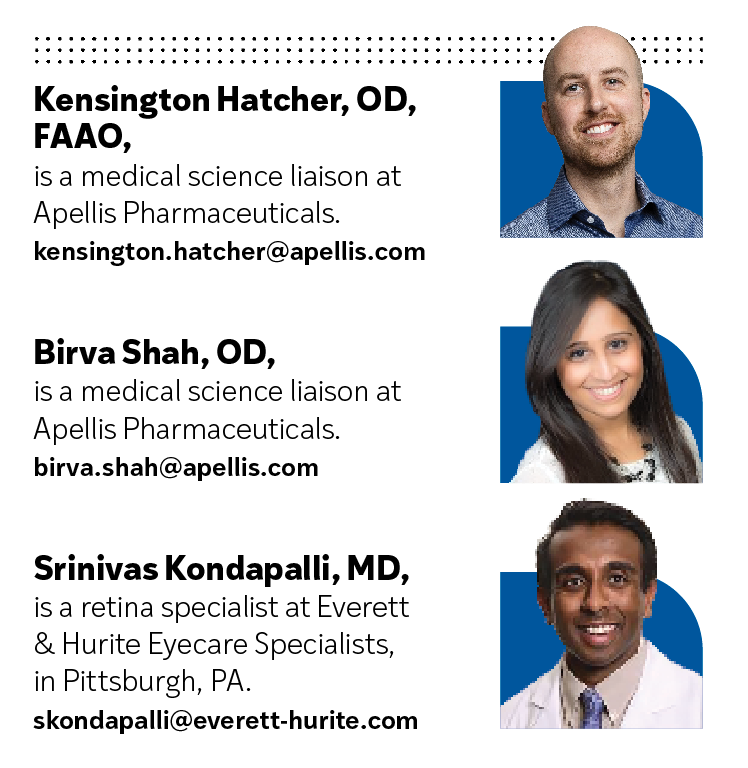 Kensington Hatcher, OD, FAAO,
is a medical science liaison at Apellis Pharmaceuticals.
kensington.hatcher@apellis.com

Birva Shah, OD,
is a medical science liaison at Apellis Pharmaceuticals.
birva.shah@apellis.com

Srinivas Kondapalli, MD,
is a retina specialist at Everett & Hurite Eyecare Specialists, in Pittsburgh, PA.
skondapalli@everett-hurite.com